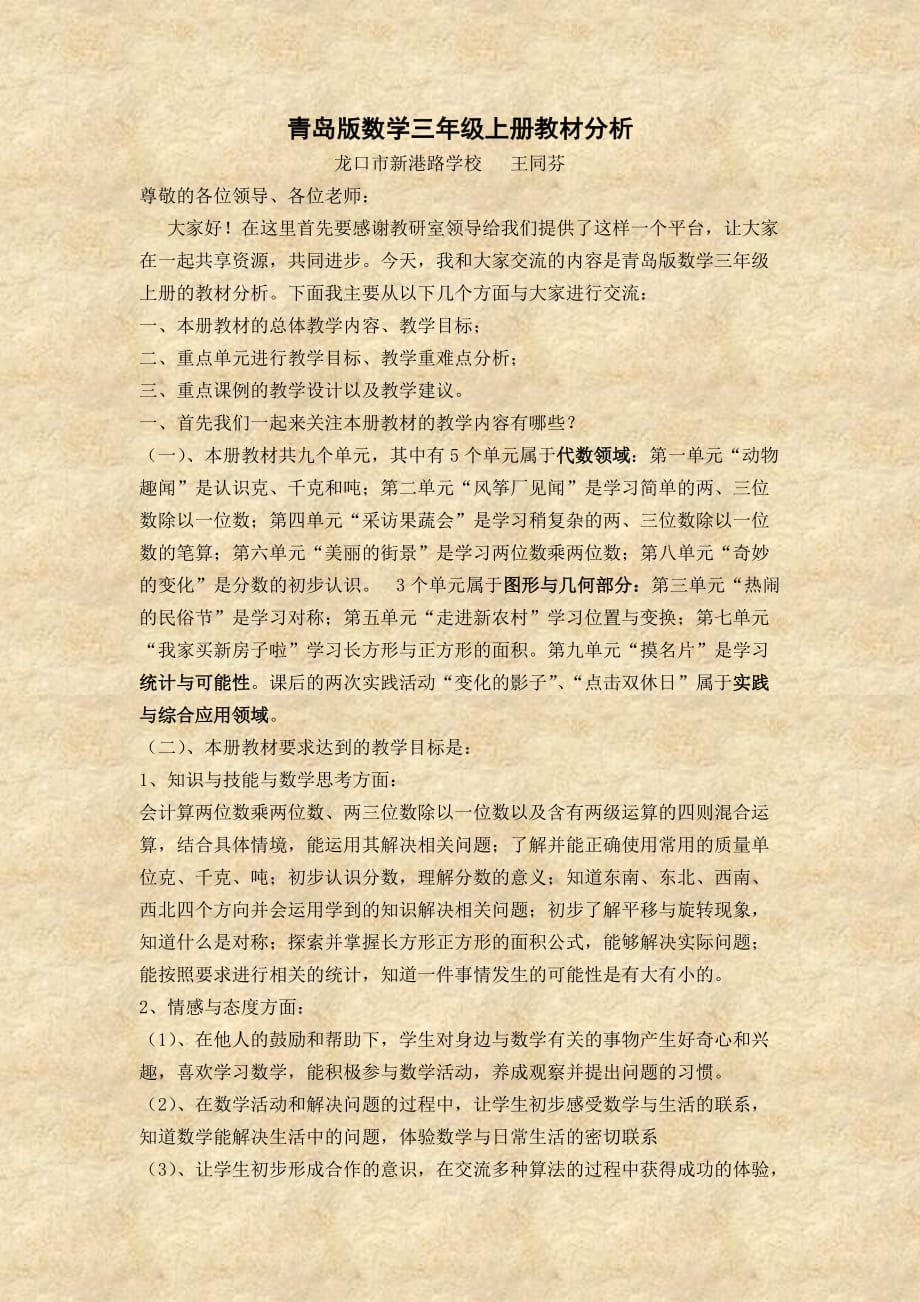 青岛版数学三年级上册教材分析

龙口市新港路学校　王同芬

尊敬的各位领导、各位老师：

大家好！在这里首先要感谢教研室领导给我们提供了这样一个平台，让大家在一起共享资源，共同进步。今天，我和大家交流的内容是青岛版数学三年级上册的教材分析。下面我主要从以下几个方面与大家进行交流：

一、本册教材的总体教学内容、教学目标；

二、重点单元进行教学目标、教学重难点分析；

三、重点课例的教学设计以及教学建议。

一、首先我们一起来关注本册教材的教学内容有哪些？

（一）、本册教材共九个单元，其中有 5 个单元属于代数领域：第一单元“动物趣闻”是认识克、千克和吨；第二单元“风筝厂见闻”是学习简单的两、三位数除以一位数；第四单元“采访果蔬会”是学习稍复杂的两、三位数除以一位数的笔算；第六单元“美丽的街景”是学习两位数乘两位数；第八单元“奇妙的变化”是分数的初步认识。　3 个单元属于图形与几何部分：第三单元“热闹的民俗节”是学习对称；第五单元“走进新农村”学习位置与变换；第七单元“我家买新房子啦”学习长方形与正方形的面积。第九单元“摸名片”是学习统计与可能性。课后的两次实践活动“变化的影子”、“点击双休日”属于实践与综合应用领域。

（二）、本册教材要求达到的教学目标是：

1、知识与技能与数学思考方面：

会计算两位数乘两位数、两三位数除以一位数以及含有两级运算的四则混合运算，结合具体情境，能运用其解决相关问题；了解并能正确使用常用的质量单位克、千克、吨；初步认识分数，理解分数的意义；知道东南、东北、西南、西北四个方向并会运用学到的知识解决相关问题；初步了解平移与旋转现象，知道什么是对称；探索并掌握长方形正方形的面积公式，能够解决实际问题；能按照要求进行相关的统计，知道一件事情发生的可能性是有大有小的。

2、情感与态度方面：

（1）、在他人的鼓励和帮助下，学生对身边与数学有关的事物产生好奇心和兴趣，喜欢学习数学，能积极参与数学活动，养成观察并提出问题的习惯。

（2）、在数学活动和解决问题的过程中，让学生初步感受数学与生活的联系，知道数学能解决生活中的问题，体验数学与日常生活的密切联系

（3）、让学生初步形成合作的意识，在交流多种算法的过程中获得成功的体验，